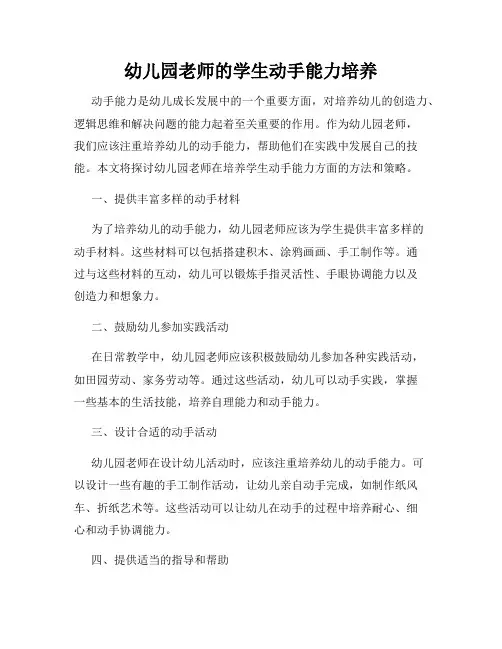 幼儿园老师的学生动手能力培养

动手能力是幼儿成长发展中的一个重要方面，对培养幼儿的创造力、逻辑思维和解决问题的能力起着至关重要的作用。作为幼儿园老师，我们应该注重培养幼儿的动手能力，帮助他们在实践中发展自己的技能。本文将探讨幼儿园老师在培养学生动手能力方面的方法和策略。

一、提供丰富多样的动手材料

为了培养幼儿的动手能力，幼儿园老师应该为学生提供丰富多样的动手材料。这些材料可以包括搭建积木、涂鸦画画、手工制作等。通过与这些材料的互动，幼儿可以锻炼手指灵活性、手眼协调能力以及创造力和想象力。

二、鼓励幼儿参加实践活动

在日常教学中，幼儿园老师应该积极鼓励幼儿参加各种实践活动，如田园劳动、家务劳动等。通过这些活动，幼儿可以动手实践，掌握一些基本的生活技能，培养自理能力和动手能力。

三、设计合适的动手活动

幼儿园老师在设计幼儿活动时，应该注重培养幼儿的动手能力。可以设计一些有趣的手工制作活动，让幼儿亲自动手完成，如制作纸风车、折纸艺术等。这些活动可以让幼儿在动手的过程中培养耐心、细心和动手协调能力。

四、提供适当的指导和帮助